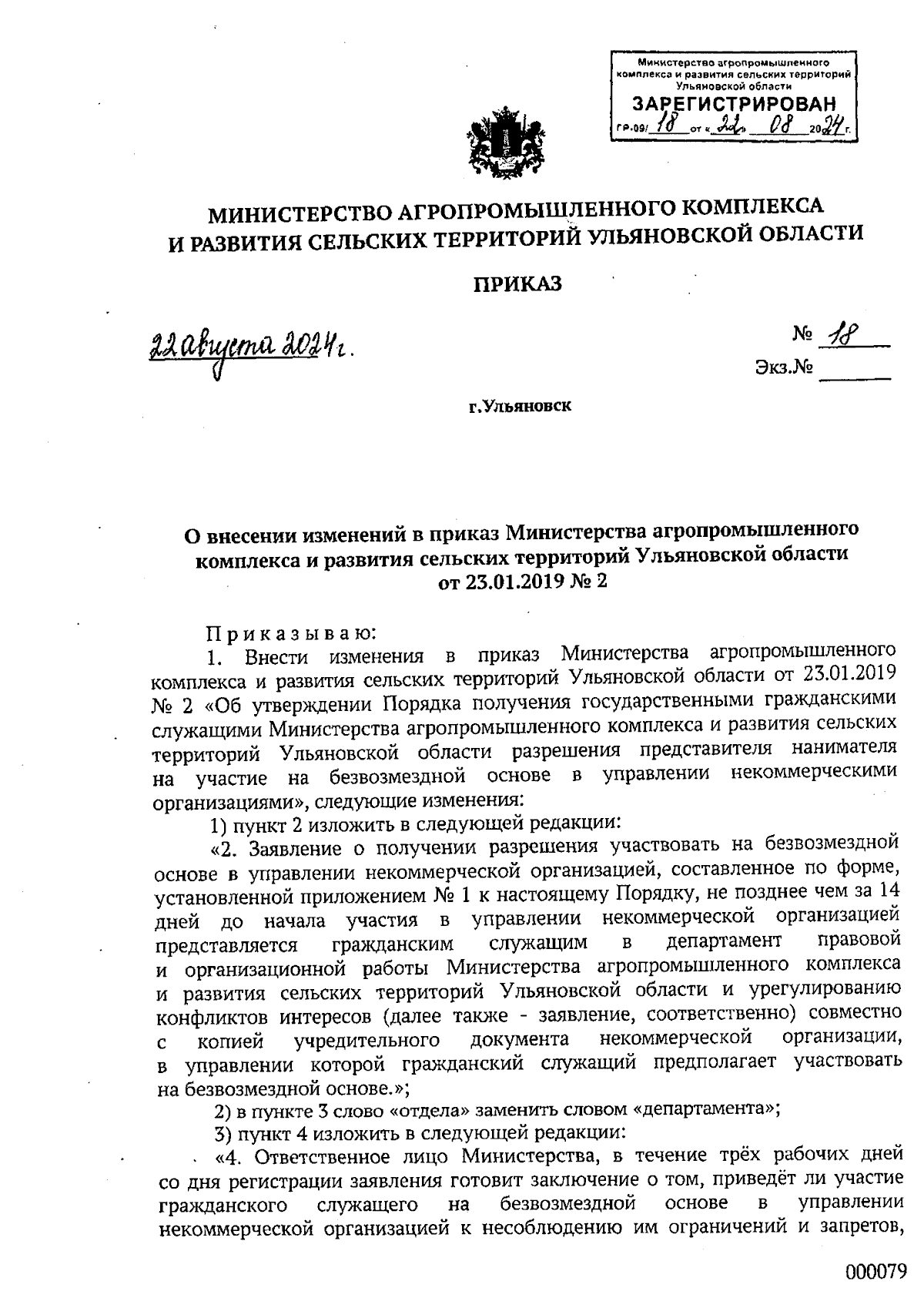 Министерство агропромышленного комплекса и развития сельских территорий Ульяновской области
ЗАРЕГИСТРИРОВАН
гр.09/ 18 от « 22 » 08 2024 г.

МИНИСТЕРСТВО АГРОПРОМЫШЛЕННОГО КОМПЛЕКСА И РАЗВИТИЯ СЕЛЬСКИХ ТЕРРИТОРИЙ УЛЬЯНОВСКОЙ ОБЛАСТИ

ПРИКАЗ

22 августа 2024 г.

№ 18

Экз.№

г.Ульяновск

О внесении изменений в приказ Министерства агропромышленного комплекса и развития сельских территорий Ульяновской области от 23.01.2019 № 2

П р и к а з ы в а ю:

1. Внести изменения в приказ Министерства агропромышленного комплекса и развития сельских территорий Ульяновской области от 23.01.2019 № 2 «Об утверждении Порядка получения государственными гражданскими служащими Министерства агропромышленного комплекса и развития сельских территорий Ульяновской области разрешения представителя нанимателя на участие на безвозмездной основе в управлении некоммерческими организациями», следующие изменения:

1) пункт 2 изложить в следующей редакции:

«2. Заявление о получении разрешения участвовать на безвозмездной основе в управлении некоммерческой организацией, составленное по форме, установленной приложением № 1 к настоящему Порядку, не позднее чем за 14 дней до начала участия в управлении некоммерческой организацией представляется гражданским служащим в департамент правовой и организационной работы Министерства агропромышленного комплекса и развития сельских территорий Ульяновской области и урегулированию конфликтов интересов (далее также - заявление, соответственно) совместно с копией учредительного документа некоммерческой организации, в управлении которой гражданский служащий предполагает участвовать на безвозмездной основе.»;

2) в пункте 3 слово «отдела» заменить словом «департамента»;

3) пункт 4 изложить в следующей редакции:

«4. Ответственное лицо Министерства, в течение трёх рабочих дней со дня регистрации заявления готовит заключение о том, приведёт ли участие гражданского служащего на безвозмездной основе в управлении некоммерческой организацией к несоблюдению им ограничений и запретов,

000079